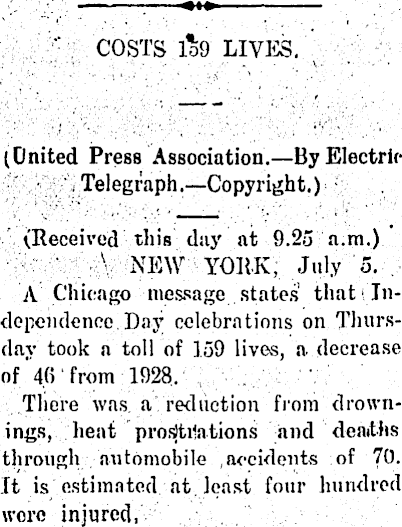 COSTS 159 LIVES.

(United Press Association.—By Electric Telegraph.—Copyright.)

(Received this day at 9.25 a.m.)

NEW YORK, July 5.

A Chicago message states that Independence Day celebrations on Thursday took a toll of 159 lives, a decrease of 46 from 1928.

There was a reduction from drownings, heat prostrations and deaths through automobile accidents of 70. It is estimated at least four hundred were injured,